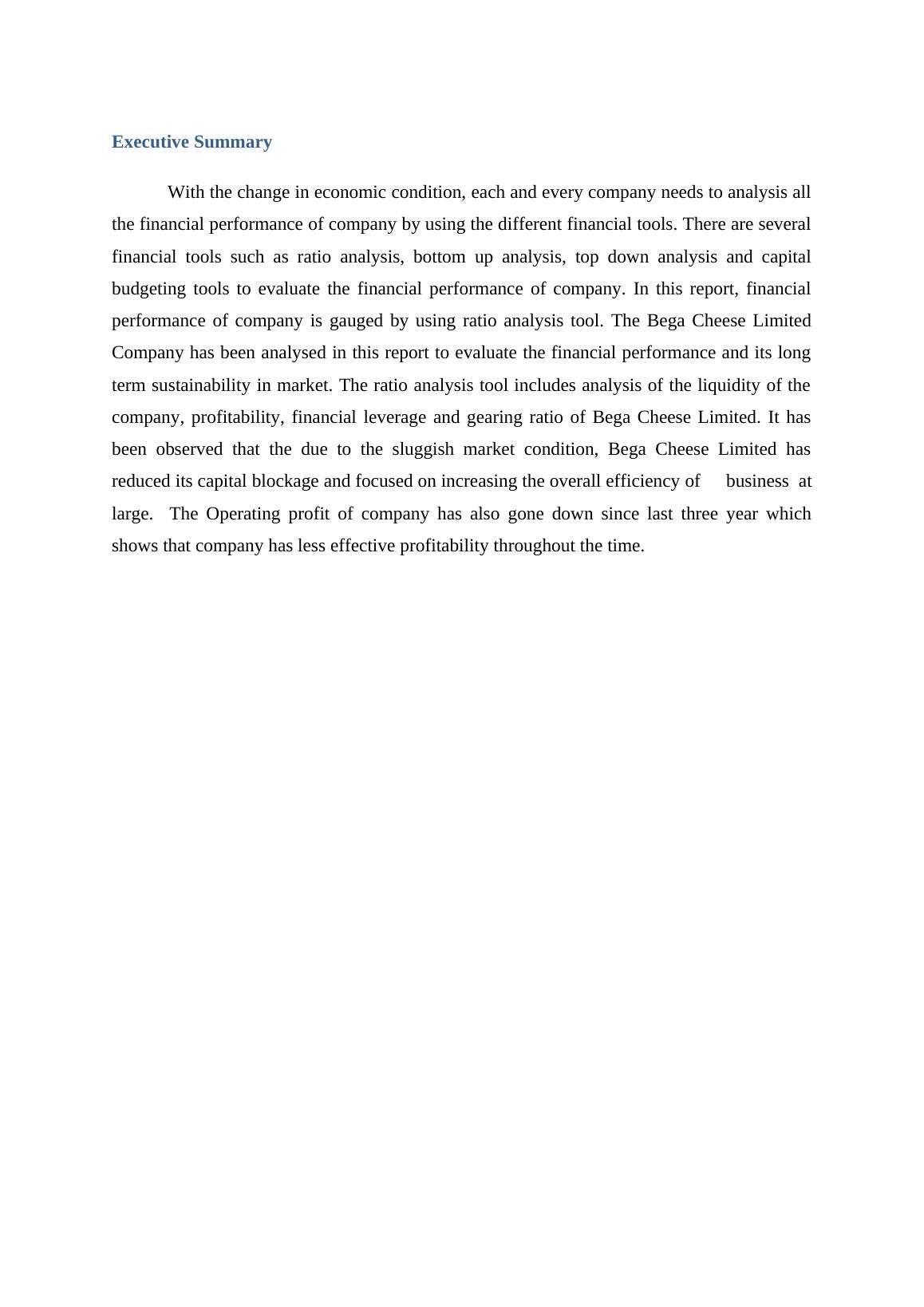 Executive Summary

With the change in economic condition, each and every company needs to analysis all the financial performance of company by using the different financial tools. There are several financial tools such as ratio analysis, bottom up analysis, top down analysis and capital budgeting tools to evaluate the financial performance of company. In this report, financial performance of company is gauged by using ratio analysis tool. The Bega Cheese Limited Company has been analysed in this report to evaluate the financial performance and its long term sustainability in market. The ratio analysis tool includes analysis of the liquidity of the company, profitability, financial leverage and gearing ratio of Bega Cheese Limited. It has been observed that the due to the sluggish market condition, Bega Cheese Limited has reduced its capital blockage and focused on increasing the overall efficiency of business at large. The Operating profit of company has also gone down since last three year which shows that company has less effective profitability throughout the time.